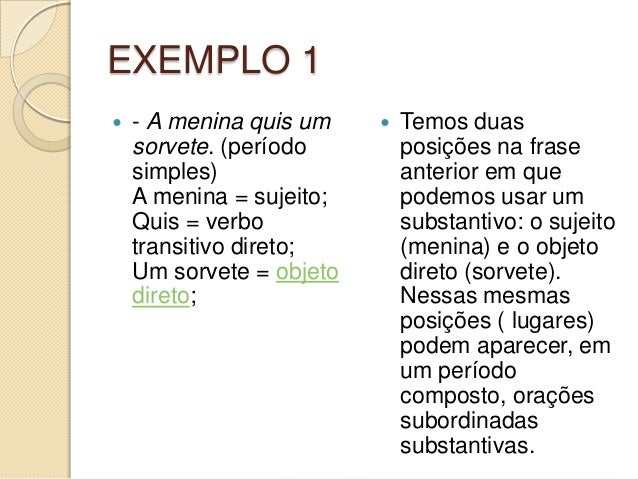 EXEMPLO 1

• - A menina quis um sorvete. (período simples)
A menina = sujeito;
Quis = verbo transitivo direto;
Um sorvete = objeto direto;

• Temos duas posições na frase anterior em que podemos usar um substantivo: o sujeito (menina) e o objeto direto (sorvete). Nessas mesmas posições ( lugares) podem aparecer, em um período composto, orações subordinadas substantivas.